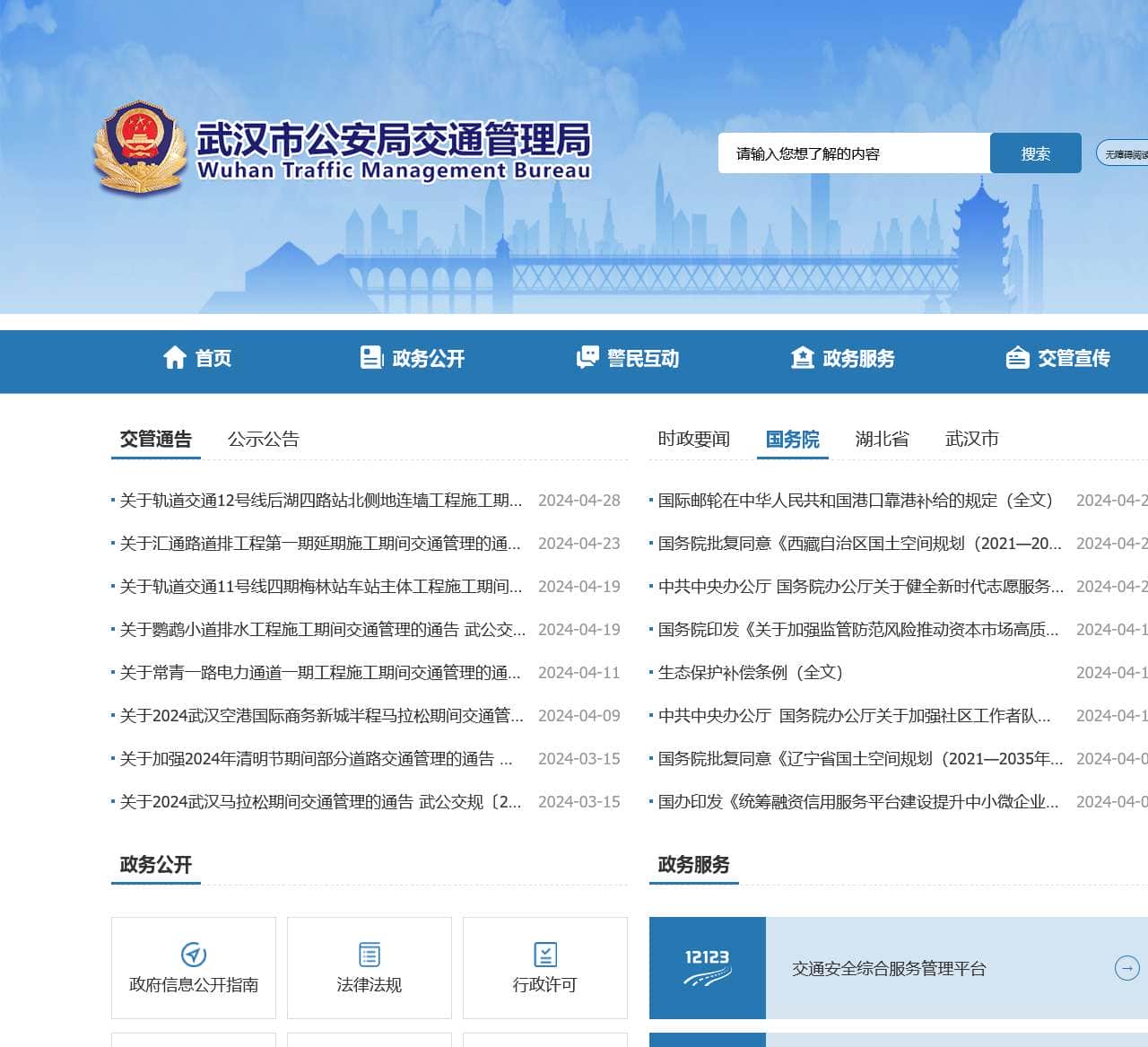 武汉市公安局交通管理局
Wuhan Traffic Management Bureau

请输入您想了解的内容
搜索
无障碍阅读

首页
政务公开
警民互动
政务服务
交管宣传

交管通告　公示公告

关于轨道交通12号线后湖四路站北侧地连墙工程施工期... 2024-04-28
关于汇通路道排工程第一期延期施工期间交通管理的通... 2024-04-23
关于轨道交通11号线四期梅林站车站主体工程施工期间... 2024-04-19
关于鹦鹉小道排水工程施工期间交通管理的通告 武公交... 2024-04-19
关于常青一路电力通道一期工程施工期间交通管理的通... 2024-04-11
关于2024武汉空港国际商务新城半程马拉松期间交通管... 2024-04-09
关于加强2024年清明节期间部分道路交通管理的通告 ... 2024-03-15
关于2024武汉马拉松期间交通管理的通告 武公交规〔2... 2024-03-15

时政要闻　国务院　湖北省　武汉市

国际邮轮在中华人民共和国港口靠港补给的规定（全文） 2024-04-2
国务院批复同意《西藏自治区国土空间规划（2021—20... 2024-04-2
中共中央办公厅 国务院办公厅关于健全新时代志愿服务... 2024-04-2
国务院印发《关于加强监管防范风险推动资本市场高质... 2024-04-1
生态保护补偿条例（全文） 2024-04-1
中共中央办公厅 国务院办公厅关于加强社区工作者队... 2024-04-1
国务院批复同意《辽宁省国土空间规划（2021—2035年... 2024-04-0
国办印发《统筹融资信用服务平台建设提升中小微企业... 2024-04-0

政务公开

政府信息公开指南
法律法规
行政许可

政务服务

12123
交通安全综合服务管理平台